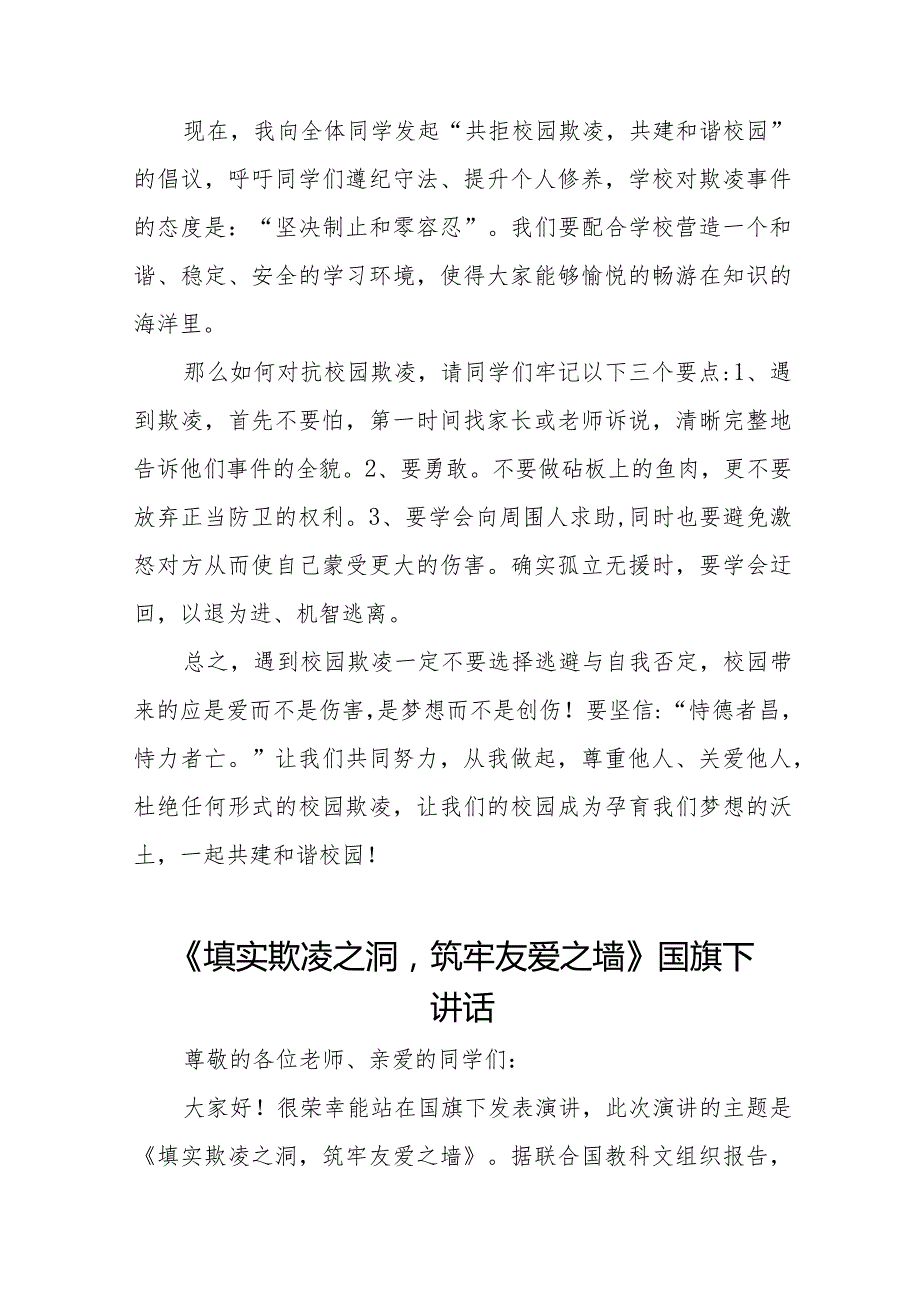 现在，我向全体同学发起“共拒校园欺凌，共建和谐校园”的倡议，呼吁同学们遵纪守法、提升个人修养，学校对欺凌事件的态度是：“坚决制止和零容忍”。我们要配合学校营造一个和谐、稳定、安全的学习环境，使得大家能够愉悦的畅游在知识的海洋里。

那么如何对抗校园欺凌，请同学们牢记以下三个要点:1、遇到欺凌，首先不要怕，第一时间找家长或老师诉说，清晰完整地告诉他们事件的全貌。2、要勇敢。不要做砧板上的鱼肉，更不要放弃正当防卫的权利。3、要学会向周围人求助,同时也要避免激怒对方从而使自己蒙受更大的伤害。确实孤立无援时，要学会迂回，以退为进、机智逃离。

总之，遇到校园欺凌一定不要选择逃避与自我否定，校园带来的应是爱而不是伤害,是梦想而不是创伤！要坚信:“恃德者昌，恃力者亡。”让我们共同努力，从我做起，尊重他人、关爱他人，杜绝任何形式的校园欺凌，让我们的校园成为孕育我们梦想的沃土，一起共建和谐校园！

《填实欺凌之洞，筑牢友爱之墙》国旗下讲话

尊敬的各位老师、亲爱的同学们：

大家好！很荣幸能站在国旗下发表演讲，此次演讲的主题是《填实欺凌之洞，筑牢友爱之墙》。据联合国教科文组织报告，